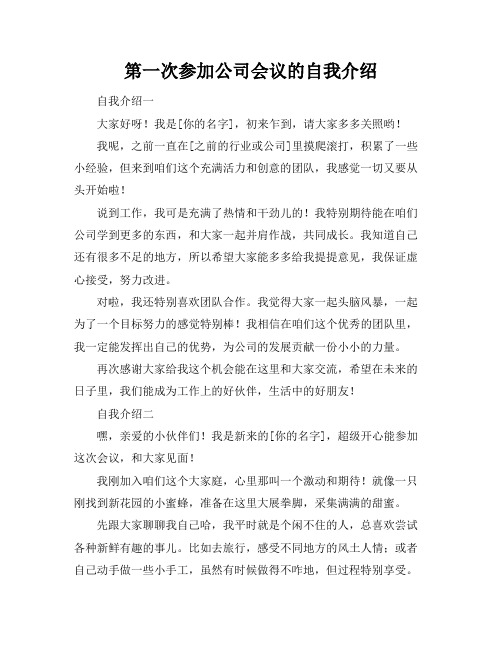 第一次参加公司会议的自我介绍

自我介绍一

大家好呀！我是[你的名字]，初来乍到，请大家多多关照哟！

我呢，之前一直在[之前的行业或公司]里摸爬滚打，积累了一些小经验，但来到咱们这个充满活力和创意的团队，我感觉一切又要从头开始啦！

说到工作，我可是充满了热情和干劲儿的！我特别期待能在咱们公司学到更多的东西，和大家一起并肩作战，共同成长。我知道自己还有很多不足的地方，所以希望大家能多多给我提提意见，我保证虚心接受，努力改进。

对啦，我还特别喜欢团队合作。我觉得大家一起头脑风暴，一起为了一个目标努力的感觉特别棒！我相信在咱们这个优秀的团队里，我一定能发挥出自己的优势，为公司的发展贡献一份小小的力量。

再次感谢大家给我这个机会能在这里和大家交流，希望在未来的日子里，我们能成为工作上的好伙伴，生活中的好朋友！

自我介绍二

嘿，亲爱的小伙伴们！我是新来的[你的名字]，超级开心能参加这次会议，和大家见面！

我刚加入咱们这个大家庭，心里那叫一个激动和期待！就像一只刚找到新花园的小蜜蜂，准备在这里大展拳脚，采集满满的甜蜜。

先跟大家聊聊我自己哈，我平时就是个闲不住的人，总喜欢尝试各种新鲜有趣的事儿。比如去旅行，感受不同地方的风土人情；或者自己动手做一些小手工，虽然有时候做得不咋地，但过程特别享受。